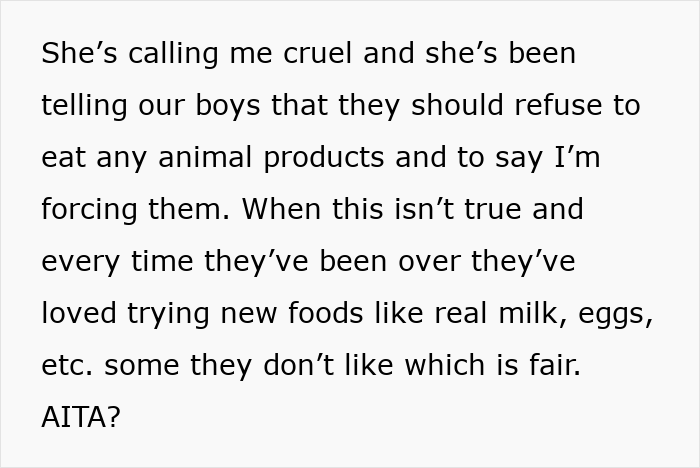 She’s calling me cruel and she’s been telling our boys that they should refuse to eat any animal products and to say I’m forcing them. When this isn’t true and every time they’ve been over they’ve loved trying new foods like real milk, eggs, etc. some they don’t like which is fair. AITA?